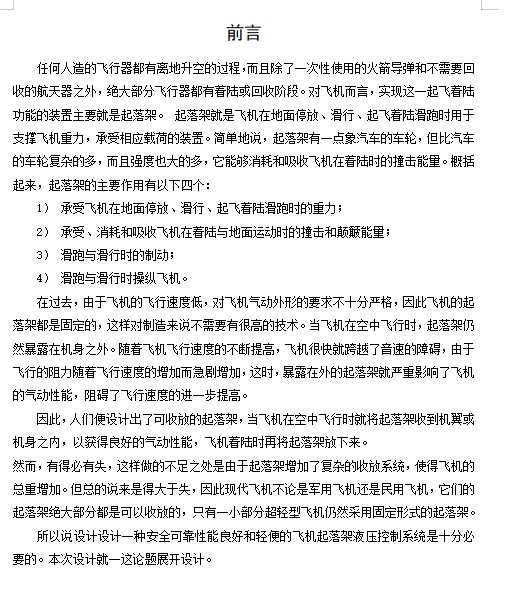 前言

任何人造的飞行器都有离地升空的过程，而且除了一次性使用的火箭导弹和不需要回收的航天器之外，绝大部分飞行器都有着陆或回收阶段。对飞机而言，实现这一起飞着陆功能的装置主要就是起落架。 起落架就是飞机在地面停放、滑行、起飞着陆滑跑时用于支撑飞机重力，承受相应载荷的装置。简单地说，起落架有一点象汽车的车轮，但比汽车的车轮复杂的多，而且强度也大的多，它能够消耗和吸收飞机在着陆时的撞击能量。概括起来，起落架的主要作用有以下四个：

1） 承受飞机在地面停放、滑行、起飞着陆滑跑时的重力；

2） 承受、消耗和吸收飞机在着陆与地面运动时的撞击和颠簸能量；

3） 滑跑与滑行时的制动；

4） 滑跑与滑行时操纵飞机。

在过去，由于飞机的飞行速度低，对飞机气动外形的要求不十分严格，因此飞机的起落架都是固定的，这样对制造来说不需要有很高的技术。当飞机在空中飞行时，起落架仍然暴露在机身之外。随着飞机飞行速度的不断提高，飞机很快就跨越了音速的障碍，由于飞行的阻力随着飞行速度的增加而急剧增加，这时，暴露在外的起落架就严重影响了飞机的气动性能，阻碍了飞行速度的进一步提高。

因此，人们便设计出了可收放的起落架，当飞机在空中飞行时就将起落架收到机翼或机身之内，以获得良好的气动性能，飞机着陆时再将起落架放下来。

然而，有得必有失，这样做的不足之处是由于起落架增加了复杂的收放系统，使得飞机的总重增加。但总的说来是得大于失，因此现代飞机不论是军用飞机还是民用飞机，它们的起落架绝大部分都是可以收放的，只有一小部分超轻型飞机仍然采用固定形式的起落架。

所以说设计设计一种安全可靠性能良好和轻便的飞机起落架液压控制系统是十分必要的。本次设计就一这论题展开设计。